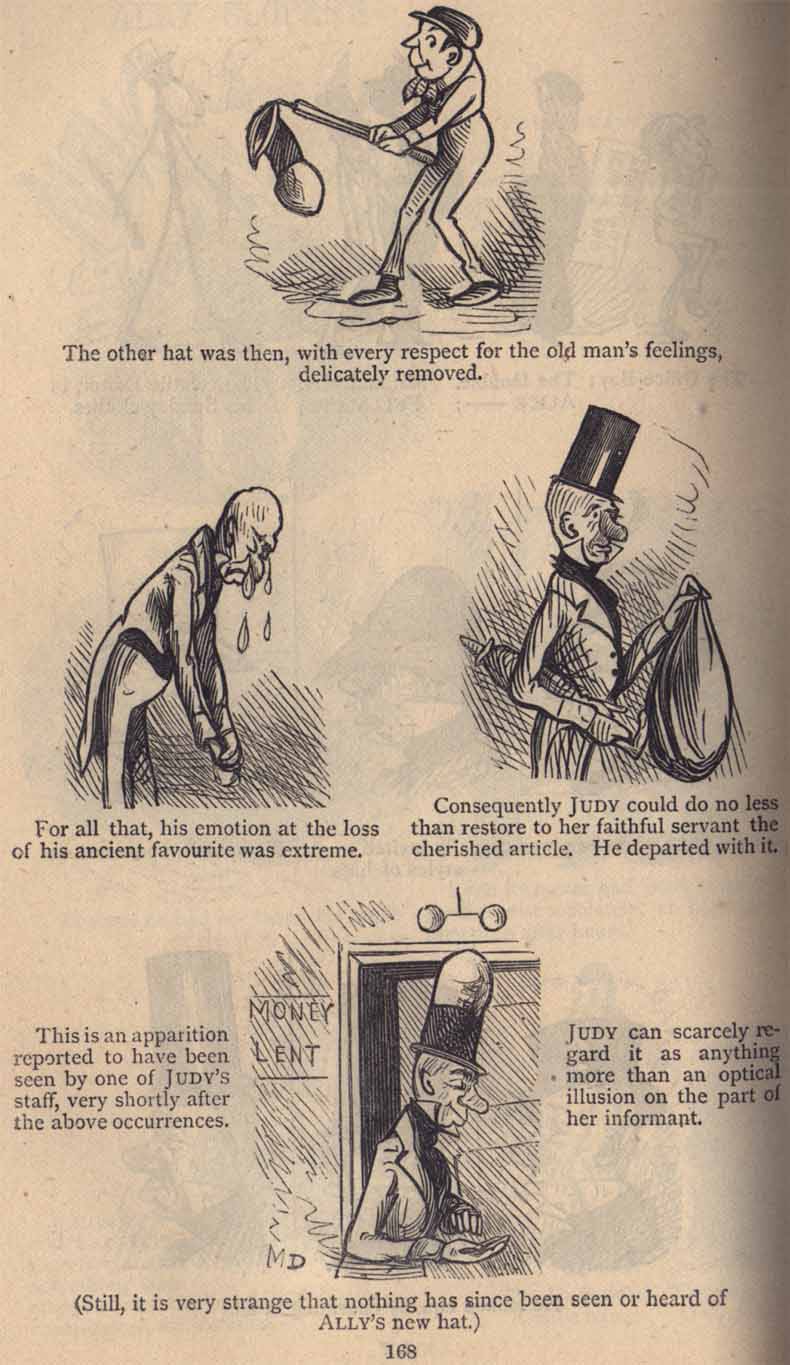 The other hat was then, with every respect for the old man's feelings, delicately removed.

For all that, his emotion at the loss of his ancient favourite was extreme.

Consequently JUDY could do no less than restore to her faithful servant the cherished article. He departed with it.

This is an apparition reported to have been seen by one of JUDY'S staff, very shortly after the above occurrences.

MONEY LENT

MD

JUDY can scarcely regard it as anything more than an optical illusion on the part of her informant.

(Still, it is very strange that nothing has since been seen or heard of ALLY'S new hat.)

168